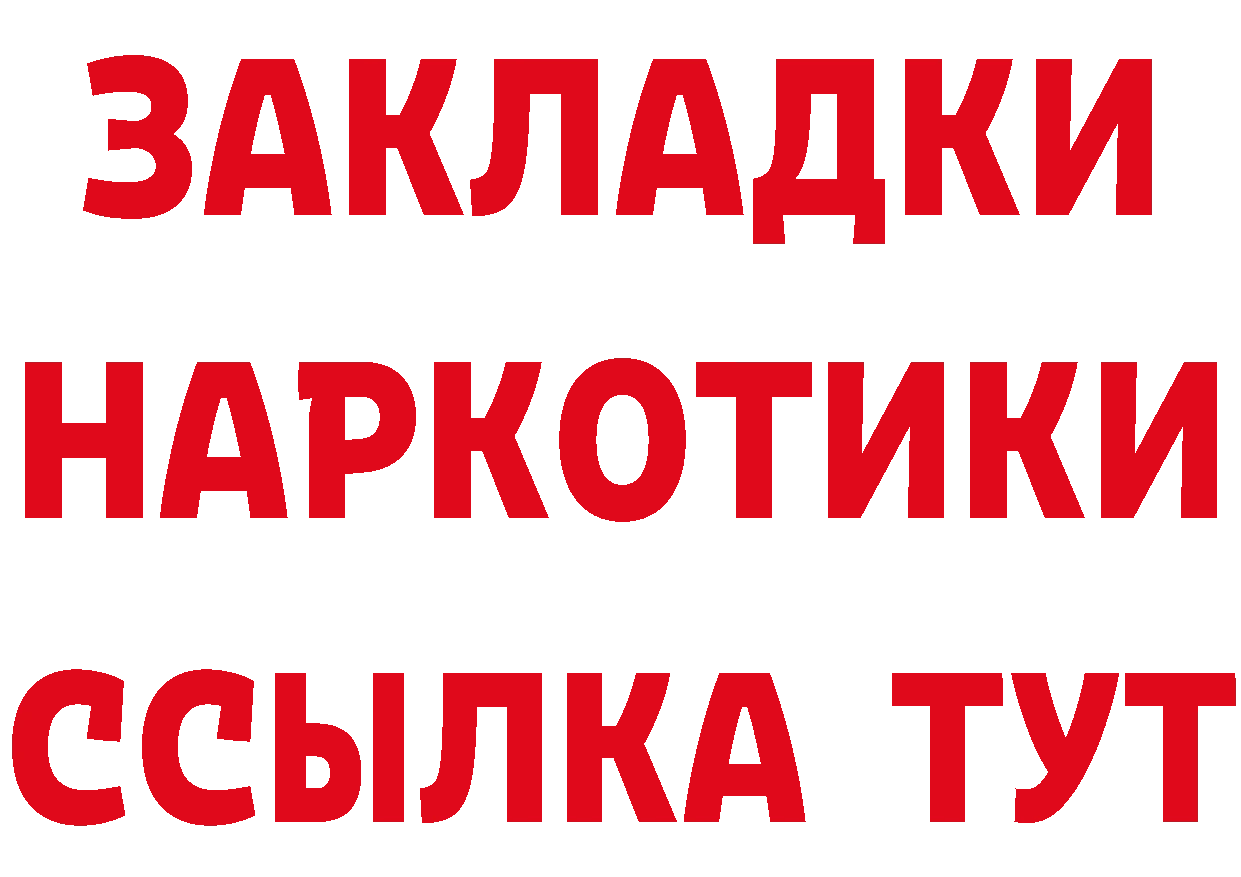 ЗАКЛАДКИ НАРКОТИКИ ССЫЛКА ТУТ